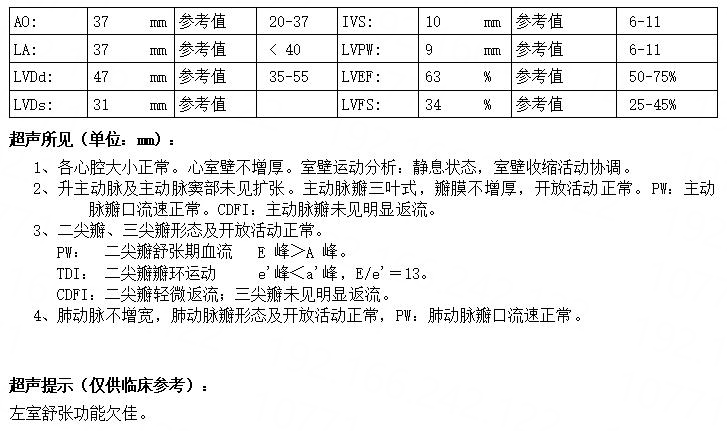 | AO: | 37 | mm | 参考值 | 20-37 | IVS: | 10 | mm | 参考值 | 6-11 |
|---|---|---|---|---|---|---|---|---|---|
| LA: | 37 | mm | 参考值 | < 40 | LVPW: | 9 | mm | 参考值 | 6-11 |
| LVDd: | 47 | mm | 参考值 | 35-55 | LVEF: | 63 | % | 参考值 | 50-75% |
| LVDs: | 31 | mm | 参考值 |  | LVFS: | 34 | % | 参考值 | 25-45% |

超声所见（单位：mm）：

1、各心腔大小正常。心室壁不增厚。室壁运动分析：静息状态，室壁收缩活动协调。

2、升主动脉及主动脉窦部未见扩张。主动脉瓣三叶式，瓣膜不增厚，开放活动正常。PW：主动脉瓣口流速正常。CDFI：主动脉瓣未见明显返流。

3、二尖瓣、三尖瓣形态及开放活动正常。
PW： 二尖瓣舒张期血流 E 峰>A 峰。
TDI： 二尖瓣瓣环运动 e'峰<a'峰，E/e'＝13。
CDFI：二尖瓣轻微返流；三尖瓣未见明显返流。

4、肺动脉不增宽，肺动脉瓣形态及开放活动正常，PW：肺动脉瓣口流速正常。

超声提示（仅供临床参考）：

左室舒张功能欠佳。